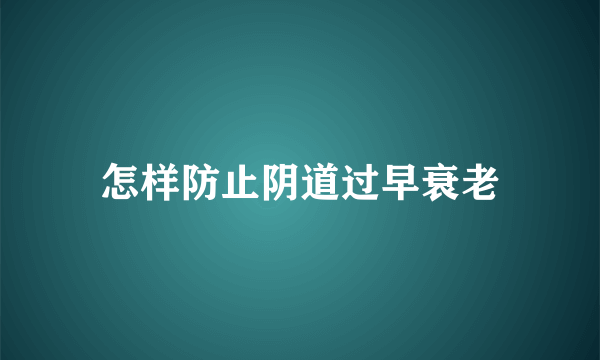 怎样防止阴道过早衰老